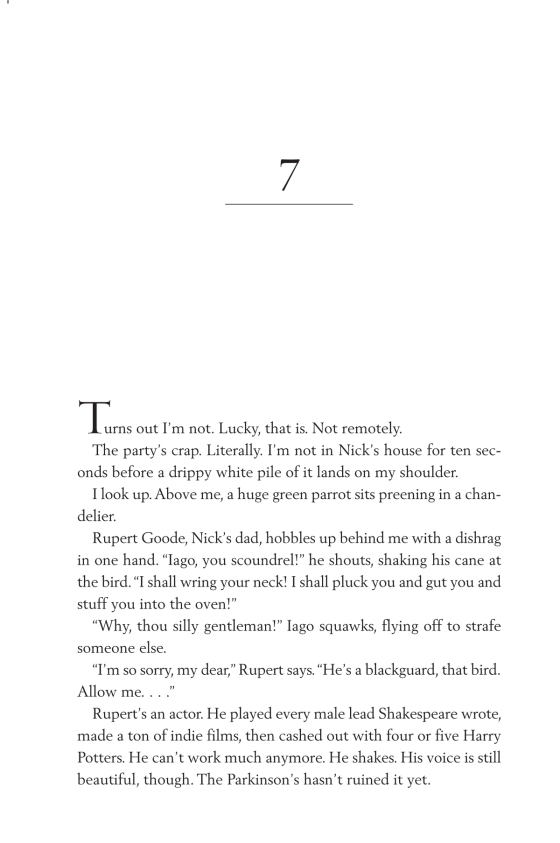 7

Turns out I'm not. Lucky, that is. Not remotely.

The party's crap. Literally. I'm not in Nick's house for ten seconds before a drippy white pile of it lands on my shoulder.

I look up. Above me, a huge green parrot sits preening in a chandelier.

Rupert Goode, Nick's dad, hobbles up behind me with a dishrag in one hand. "Iago, you scoundrel!" he shouts, shaking his cane at the bird. "I shall wring your neck! I shall pluck you and gut you and stuff you into the oven!"

"Why, thou silly gentleman!" Iago squawks, flying off to strafe someone else.

"I'm so sorry, my dear," Rupert says. "He's a blackguard, that bird. Allow me. . . ."

Rupert's an actor. He played every male lead Shakespeare wrote, made a ton of indie films, then cashed out with four or five Harry Potters. He can't work much anymore. He shakes. His voice is still beautiful, though. The Parkinson's hasn't ruined it yet.